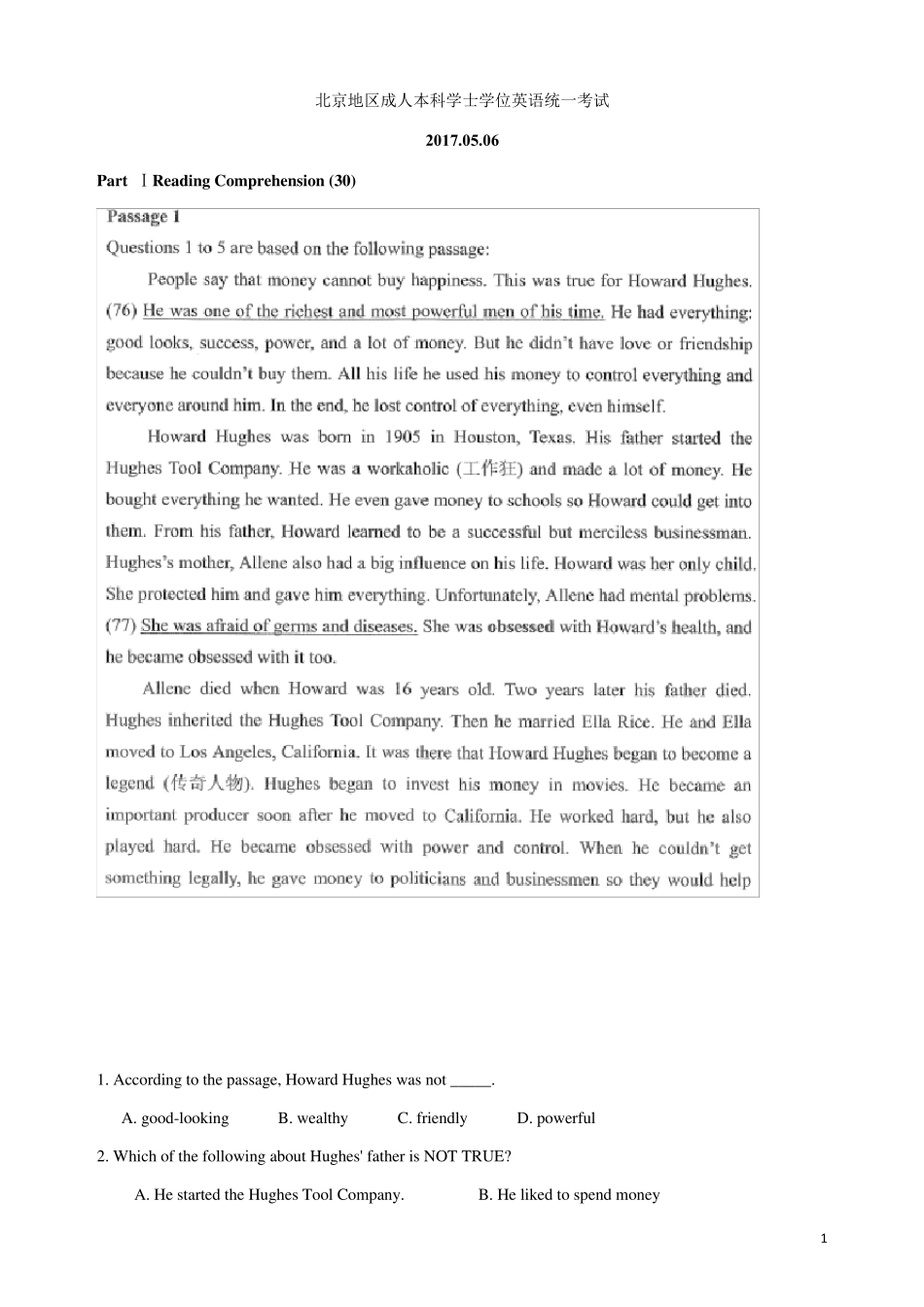 北京地区成人本科学士学位英语统一考试

2017.05.06

Part Ⅰ Reading Comprehension (30)

Passage 1

Questions 1 to 5 are based on the following passage:

People say that money cannot buy happiness. This was true for Howard Hughes. (76) He was one of the richest and most powerful men of his time. He had everything: good looks, success, power, and a lot of money. But he didn't have love or friendship because he couldn't buy them. All his life he used his money to control everything and everyone around him. In the end, he lost control of everything, even himself.

Howard Hughes was born in 1905 in Houston, Texas. His father started the Hughes Tool Company. He was a workaholic (工作狂) and made a lot of money. He bought everything he wanted. He even gave money to schools so Howard could get into them. From his father, Howard learned to be a successful but merciless businessman. Hughes's mother, Allene also had a big influence on his life. Howard was her only child. She protected him and gave him everything. Unfortunately, Allene had mental problems. (77) She was afraid of germs and diseases. She was obsessed with Howard's health, and he became obsessed with it too.

Allene died when Howard was 16 years old. Two years later his father died. Hughes inherited the Hughes Tool Company. Then he married Ella Rice. He and Ella moved to Los Angeles, California. It was there that Howard Hughes began to become a legend (传奇人物). Hughes began to invest his money in movies. He became an important producer soon after he moved to California. He worked hard, but he also played hard. He became obsessed with power and control. When he couldn't get something legally, he gave money to politicians and businessmen so they would help

1. According to the passage, Howard Hughes was not ____.

A. good-looking B. wealthy C. friendly D. powerful

2. Which of the following about Hughes' father is NOT TRUE?

A. He started the Hughes Tool Company. B. He liked to spend money

1